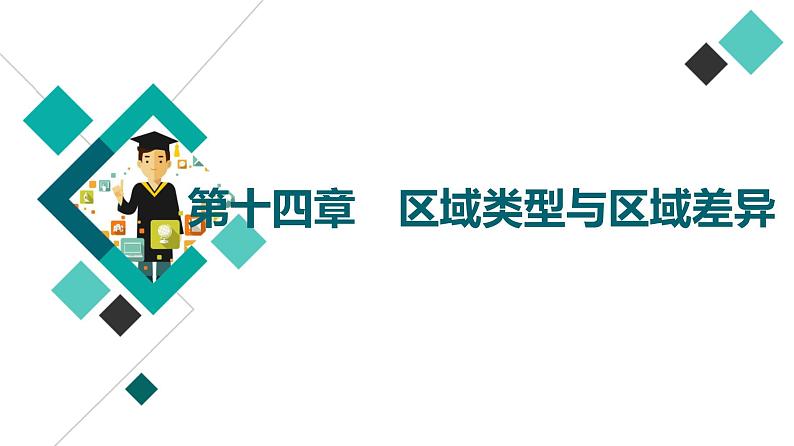 第十四章　区域类型与区域差异